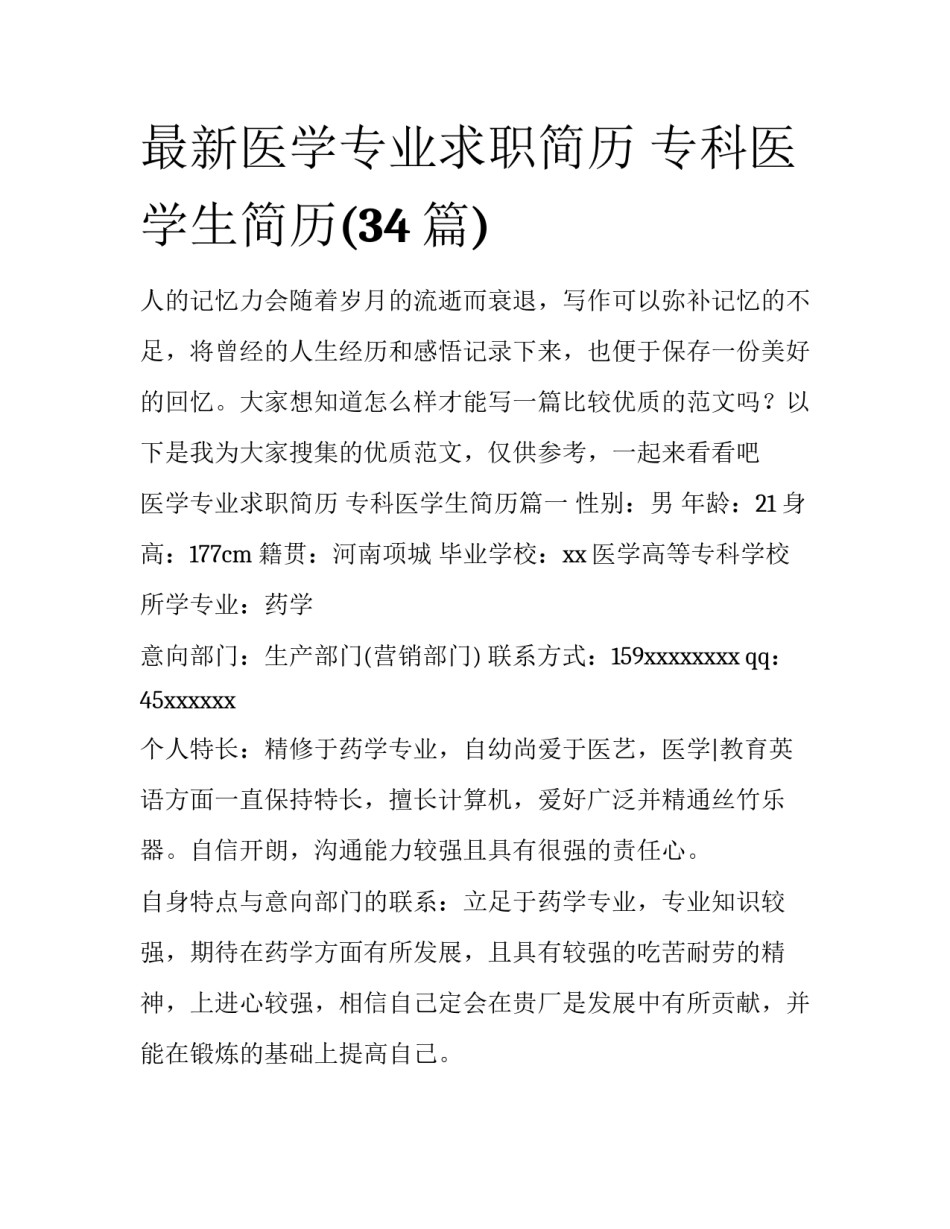 最新医学专业求职简历 专科医学生简历(34 篇)

人的记忆力会随着岁月的流逝而衰退，写作可以弥补记忆的不足，将曾经的人生经历和感悟记录下来，也便于保存一份美好的回忆。大家想知道怎么样才能写一篇比较优质的范文吗？以下是我为大家搜集的优质范文，仅供参考，一起来看看吧

医学专业求职简历 专科医学生简历篇一 性别：男 年龄：21 身高：177cm 籍贯：河南项城 毕业学校：xx 医学高等专科学校 所学专业：药学

意向部门：生产部门(营销部门) 联系方式：159xxxxxxxx qq：45xxxxxx

个人特长：精修于药学专业，自幼尚爱于医艺，医学|教育英语方面一直保持特长，擅长计算机，爱好广泛并精通丝竹乐器。自信开朗，沟通能力较强且具有很强的责任心。

自身特点与意向部门的联系：立足于药学专业，专业知识较强，期待在药学方面有所发展，且具有较强的吃苦耐劳的精神，上进心较强，相信自己定会在贵厂是发展中有所贡献，并能在锻炼的基础上提高自己。